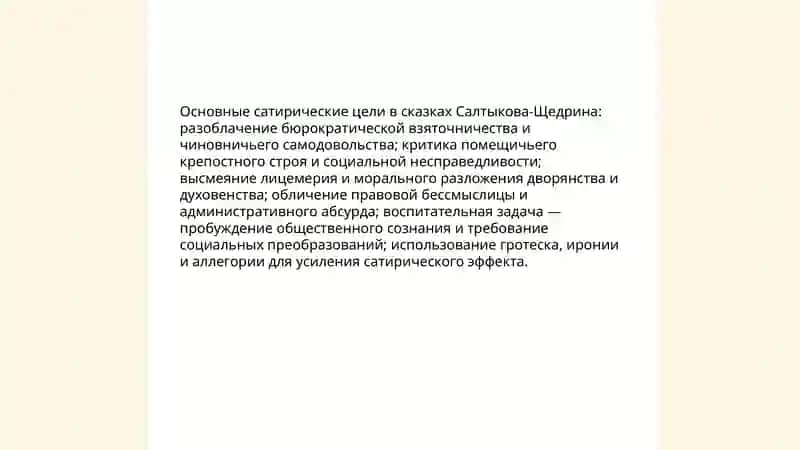 Основные сатирические цели в сказках Салтыкова-Щедрина: разоблачение бюрократической взяточничества и чиновничьего самодовольства; критика помещичьего крепостного строя и социальной несправедливости; высмеяние лицемерия и морального разложения дворянства и духовенства; обличение правовой бессмыслицы и административного абсурда; воспитательная задача — пробуждение общественного сознания и требование социальных преобразований; использование гротеска, иронии и аллегории для усиления сатирического эффекта.